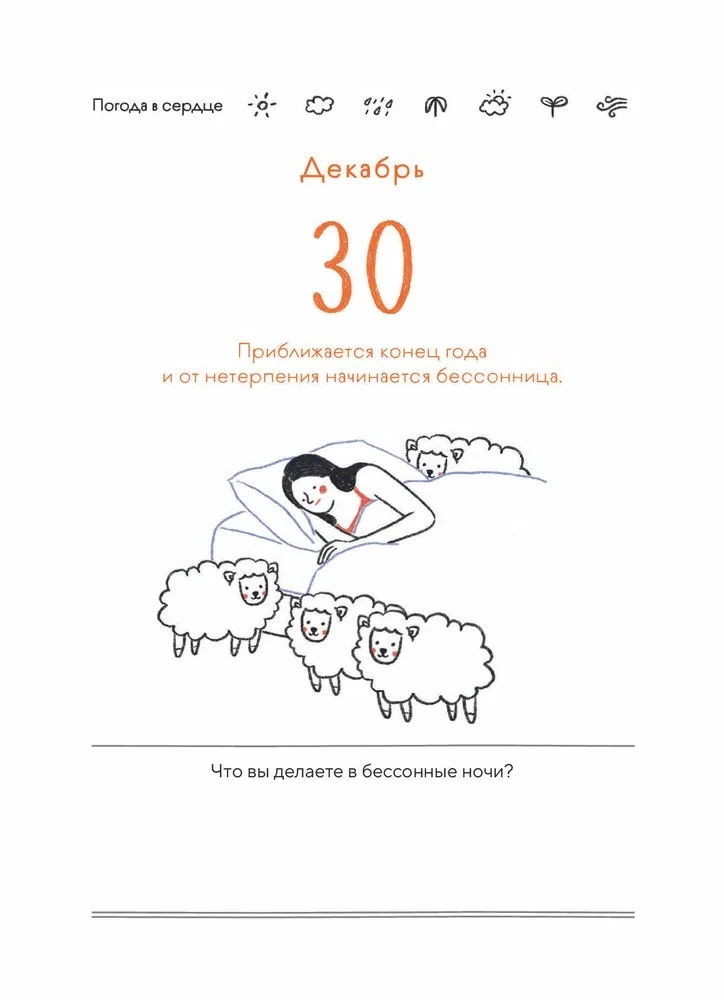 Погода в сердце

Декабрь

30

Приближается конец года и от нетерпения начинается бессонница.

Что вы делаете в бессонные ночи?